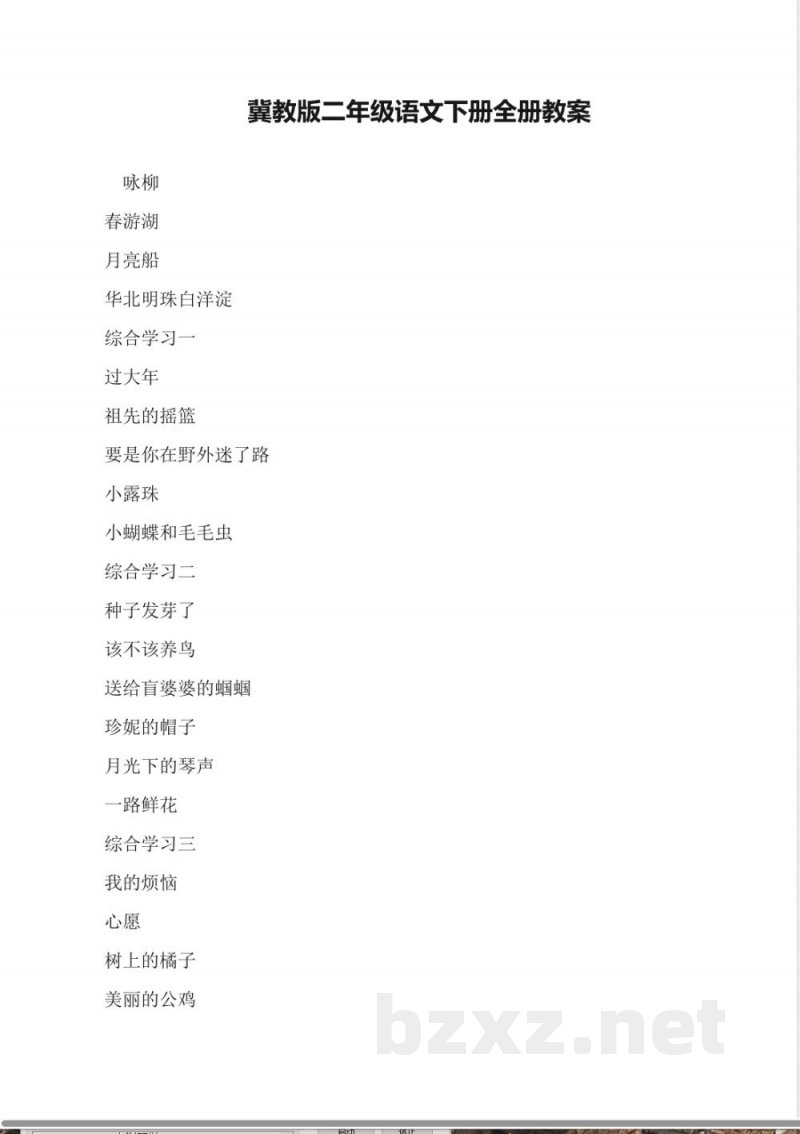 冀教版二年级语文下册全册教案

咏柳

春游湖

月亮船

华北明珠白洋淀

综合学习一

过大年

祖先的摇篮

要是你在野外迷了路

小露珠

小蝴蝶和毛毛虫

综合学习二

种子发芽了

该不该养鸟

送给盲婆婆的蝈蝈

珍妮的帽子

月光下的琴声

一路鲜花

综合学习三

我的烦恼

心愿

树上的橘子

美丽的公鸡

bzxz.net